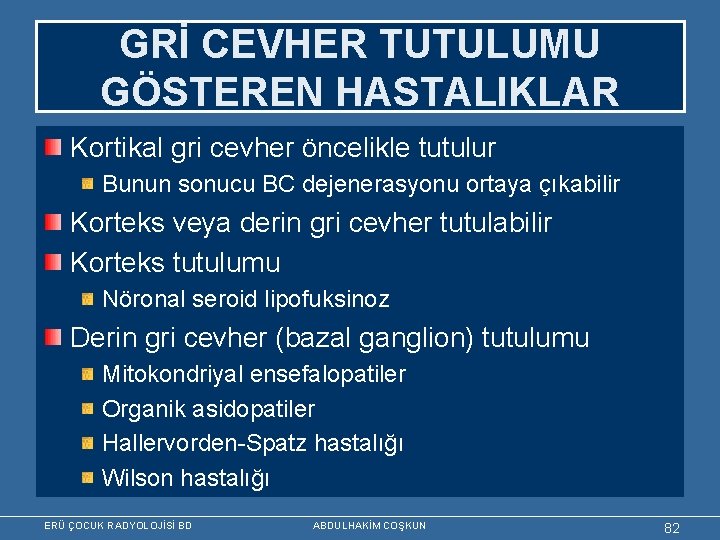 GRİ CEVHER TUTULUMU GÖSTEREN HASTALIKLAR

Kortikal gri cevher öncelikle tutulur

Bunun sonucu BC dejenerasyonu ortaya çıkabilir

Korteks veya derin gri cevher tutulabilir

Korteks tutulumu

Nöronal seroid lipofuksinoz

Derin gri cevher (bazal ganglion) tutulumu

Mitokondriyal ensefalopatiler

Organik asidopatiler

Hallervorden-Spatz hastalığı

Wilson hastalığı

ERÜ ÇOCUK RADYOLOJİSİ BD

ABDULHAKİM COŞKUN

82